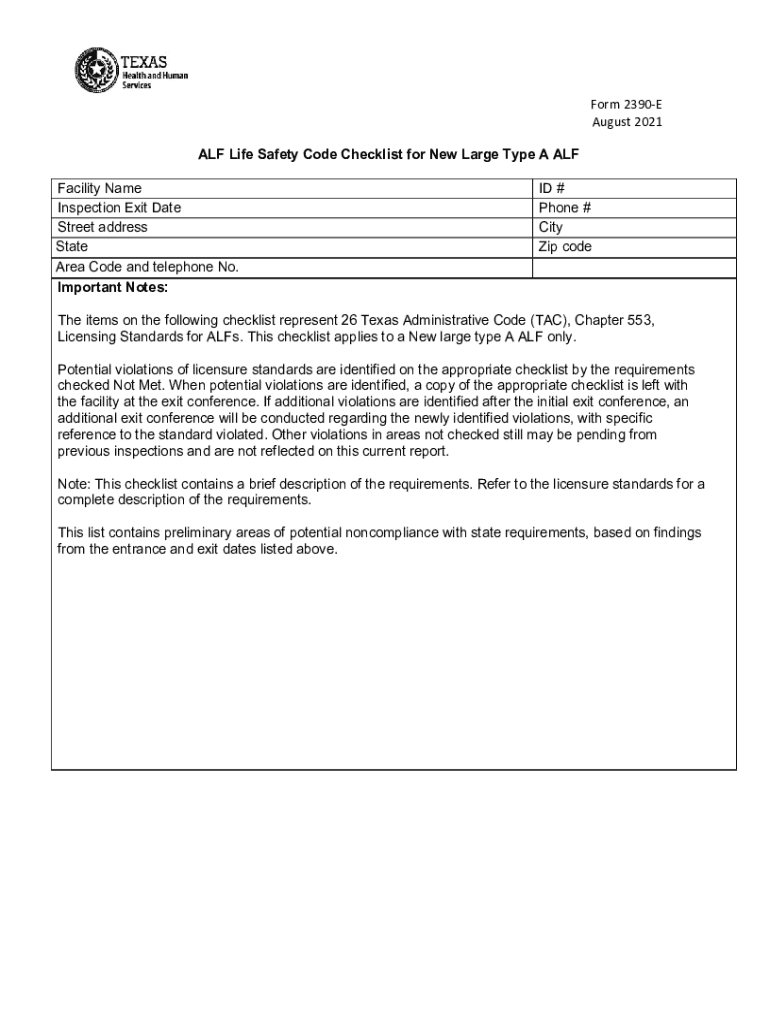 TEXAS
Health and Human Services

Form 2390-E
August 2021

ALF Life Safety Code Checklist for New Large Type A ALF

| Facility Name | ID # |
|---|---|
| Inspection Exit Date | Phone # |
| Street address | City |
| State | Zip code |
| Area Code and telephone No. | |

Important Notes:

The items on the following checklist represent 26 Texas Administrative Code (TAC), Chapter 553, Licensing Standards for ALFs. This checklist applies to a New large type A ALF only.

Potential violations of licensure standards are identified on the appropriate checklist by the requirements checked Not Met. When potential violations are identified, a copy of the appropriate checklist is left with the facility at the exit conference. If additional violations are identified after the initial exit conference, an additional exit conference will be conducted regarding the newly identified violations, with specific reference to the standard violated. Other violations in areas not checked still may be pending from previous inspections and are not reflected on this current report.

Note: This checklist contains a brief description of the requirements. Refer to the licensure standards for a complete description of the requirements.

This list contains preliminary areas of potential noncompliance with state requirements, based on findings from the entrance and exit dates listed above.